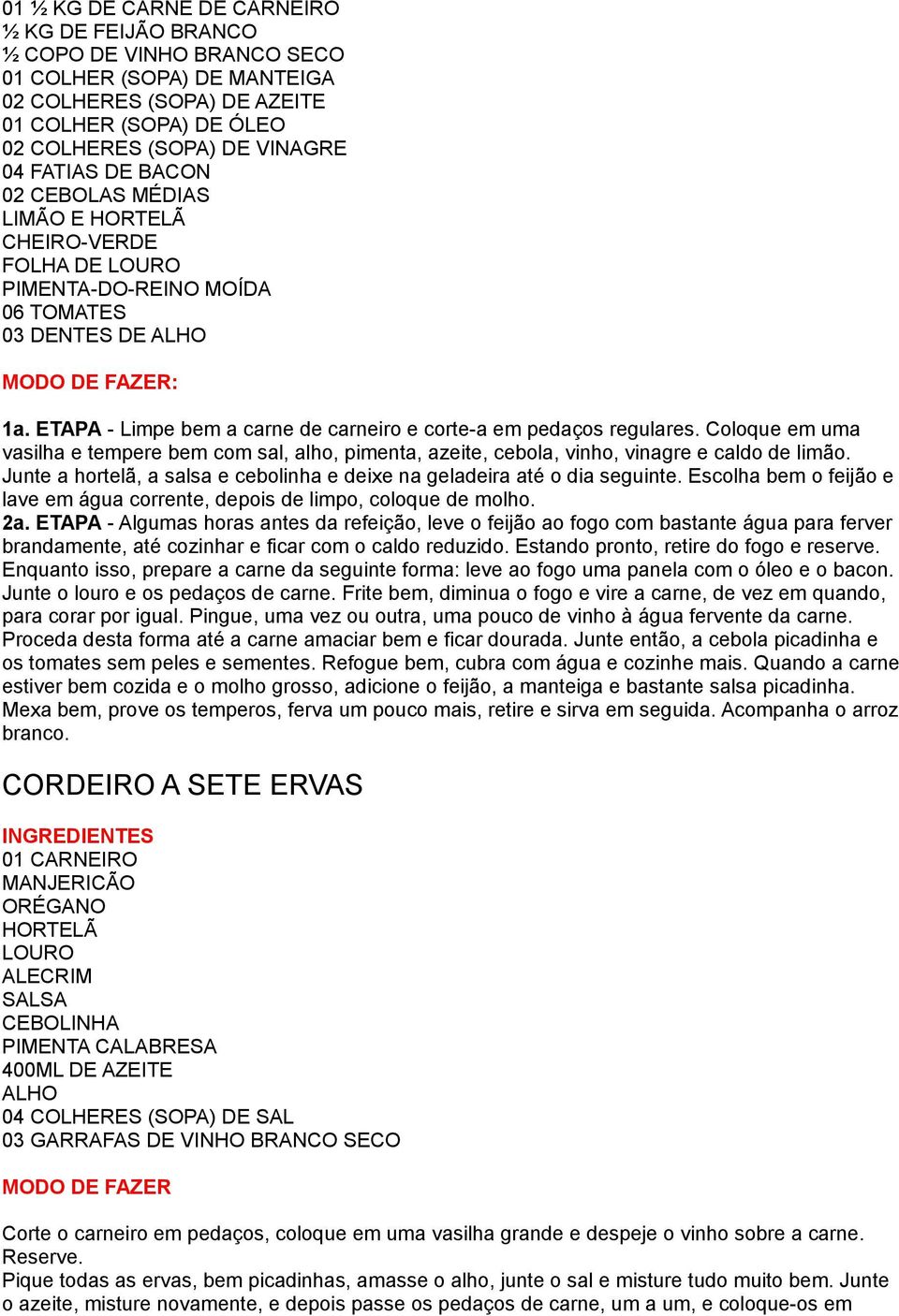 01 ½ KG DE CARNE DE CARNEIRO
½ KG DE FEIJÃO BRANCO
½ COPO DE VINHO BRANCO SECO
01 COLHER (SOPA) DE MANTEIGA
02 COLHERES (SOPA) DE AZEITE
01 COLHER (SOPA) DE ÓLEO
02 COLHERES (SOPA) DE VINAGRE
04 FATIAS DE BACON
02 CEBOLAS MÉDIAS
LIMÃO E HORTELÃ
CHEIRO-VERDE
FOLHA DE LOURO
PIMENTA-DO-REINO MOÍDA
06 TOMATES
03 DENTES DE ALHO

MODO DE FAZER:

1a. ETAPA - Limpe bem a carne de carneiro e corte-a em pedaços regulares. Coloque em uma vasilha e tempere bem com sal, alho, pimenta, azeite, cebola, vinho, vinagre e caldo de limão. Junte a hortelã, a salsa e cebolinha e deixe na geladeira até o dia seguinte. Escolha bem o feijão e lave em água corrente, depois de limpo, coloque de molho.
2a. ETAPA - Algumas horas antes da refeição, leve o feijão ao fogo com bastante água para ferver brandamente, até cozinhar e ficar com o caldo reduzido. Estando pronto, retire do fogo e reserve. Enquanto isso, prepare a carne da seguinte forma: leve ao fogo uma panela com o óleo e o bacon. Junte o louro e os pedaços de carne. Frite bem, diminua o fogo e vire a carne, de vez em quando, para corar por igual. Pingue, uma vez ou outra, uma pouco de vinho à água fervente da carne. Proceda desta forma até a carne amaciar bem e ficar dourada. Junte então, a cebola picadinha e os tomates sem peles e sementes. Refogue bem, cubra com água e cozinhe mais. Quando a carne estiver bem cozida e o molho grosso, adicione o feijão, a manteiga e bastante salsa picadinha. Mexa bem, prove os temperos, ferva um pouco mais, retire e sirva em seguida. Acompanha o arroz branco.

CORDEIRO A SETE ERVAS

INGREDIENTES
01 CARNEIRO
MANJERICÃO
ORÉGANO
HORTELÃ
LOURO
ALECRIM
SALSA
CEBOLINHA
PIMENTA CALABRESA
400ML DE AZEITE
ALHO
04 COLHERES (SOPA) DE SAL
03 GARRAFAS DE VINHO BRANCO SECO

MODO DE FAZER

Corte o carneiro em pedaços, coloque em uma vasilha grande e despeje o vinho sobre a carne. Reserve.
Pique todas as ervas, bem picadinhas, amasse o alho, junte o sal e misture tudo muito bem. Junte o azeite, misture novamente, e depois passe os pedaços de carne, um a um, e coloque-os em